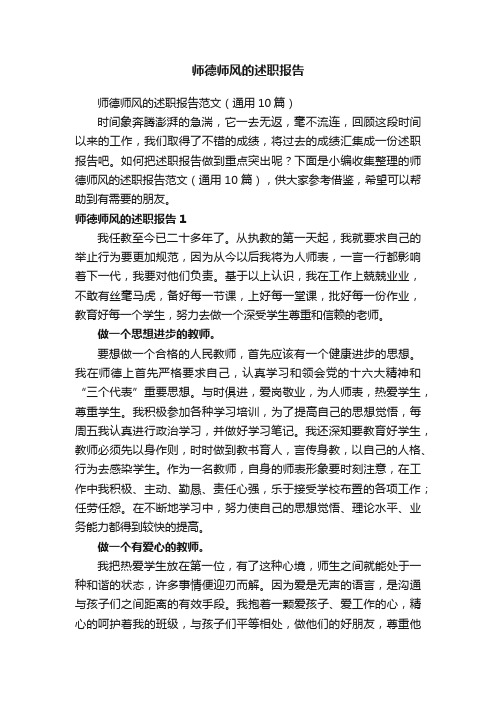 师德师风的述职报告

师德师风的述职报告范文（通用10篇）

时间象奔腾澎湃的急湍，它一去无返，毫不流连，回顾这段时间以来的工作，我们取得了不错的成绩，将过去的成绩汇集成一份述职报告吧。如何把述职报告做到重点突出呢？下面是小编收集整理的师德师风的述职报告范文（通用10篇），供大家参考借鉴，希望可以帮助到有需要的朋友。

师德师风的述职报告1

我任教至今已二十多年了。从执教的第一天起，我就要求自己的举止行为要更加规范，因为从今以后我将为人师表，一言一行都影响着下一代，我要对他们负责。基于以上认识，我在工作上兢兢业业，不敢有丝毫马虎，备好每一节课，上好每一堂课，批好每一份作业，教育好每一个学生，努力去做一个深受学生尊重和信赖的老师。

做一个思想进步的教师。

要想做一个合格的人民教师，首先应该有一个健康进步的思想。我在师德上首先严格要求自己，认真学习和领会党的十六大精神和“三个代表”重要思想。与时俱进，爱岗敬业，为人师表，热爱学生，尊重学生。我积极参加各种学习培训，为了提高自己的思想觉悟，每周五我认真进行政治学习，并做好学习笔记。我还深知要教育好学生，教师必须先以身作则，时时做到教书育人，言传身教，以自己的人格、行为去感染学生。作为一名教师，自身的师表形象要时刻注意，在工作中我积极、主动、勤恳、责任心强，乐于接受学校布置的各项工作；任劳任怨。在不断地学习中，努力使自己的思想觉悟、理论水平、业务能力都得到较快的提高。

做一个有爱心的教师。

我把热爱学生放在第一位，有了这种心境，师生之间就能处于一种和谐的状态，许多事情便迎刃而解。因为爱是无声的语言，是沟通与孩子们之间距离的有效手段。我抱着一颗爱孩子、爱工作的心，精心的呵护着我的班级，与孩子们平等相处，做他们的好朋友，尊重他